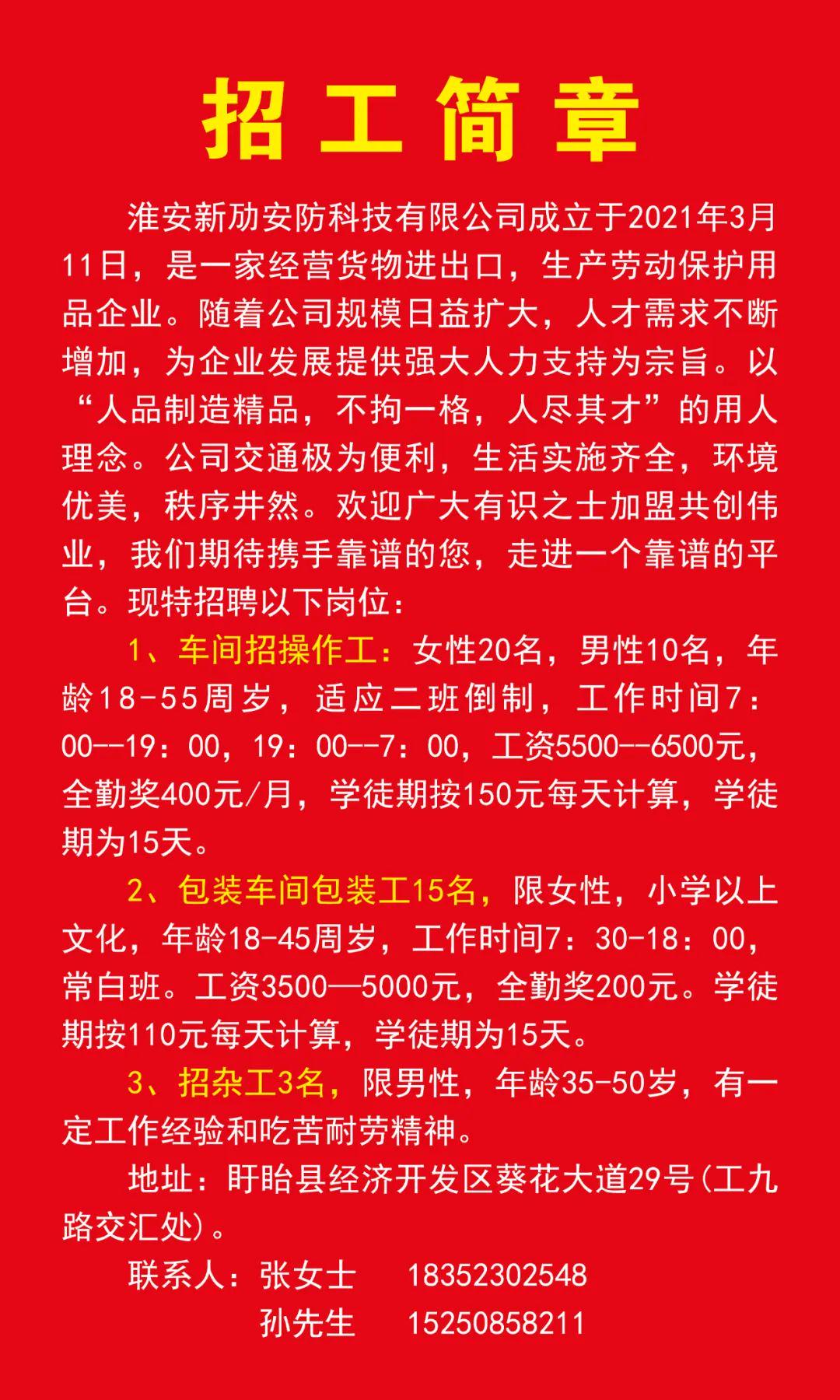 招工简章

淮安新劢安防科技有限公司成立于2021年3月11日，是一家经营货物进出口，生产劳动保护用品企业。随着公司规模日益扩大，人才需求不断增加，为企业发展提供强大人力支持为宗旨。以“人品制造精品，不拘一格，人尽其才”的用人理念。公司交通极为便利，生活实施齐全，环境优美，秩序井然。欢迎广大有识之士加盟共创伟业，我们期待携手靠谱的您，走进一个靠谱的平台。现特招聘以下岗位：

1、车间招操作工：女性20名，男性10名，年龄18-55周岁，适应二班倒制，工作时间7：00--19：00，19：00--7：00，工资5500--6500元，全勤奖400元/月，学徒期按150元每天计算，学徒期为15天。

2、包装车间包装工15名，限女性，小学以上文化，年龄18-45周岁，工作时间7：30-18：00，常白班。工资3500—5000元，全勤奖200元。学徒期按110元每天计算，学徒期为15天。

3、招杂工3名，限男性，年龄35-50岁，有一定工作经验和吃苦耐劳精神。

地址：盱眙县经济开发区葵花大道29号(工九路交汇处)。

联系人：张女士 18352302548
孙先生 15250858211